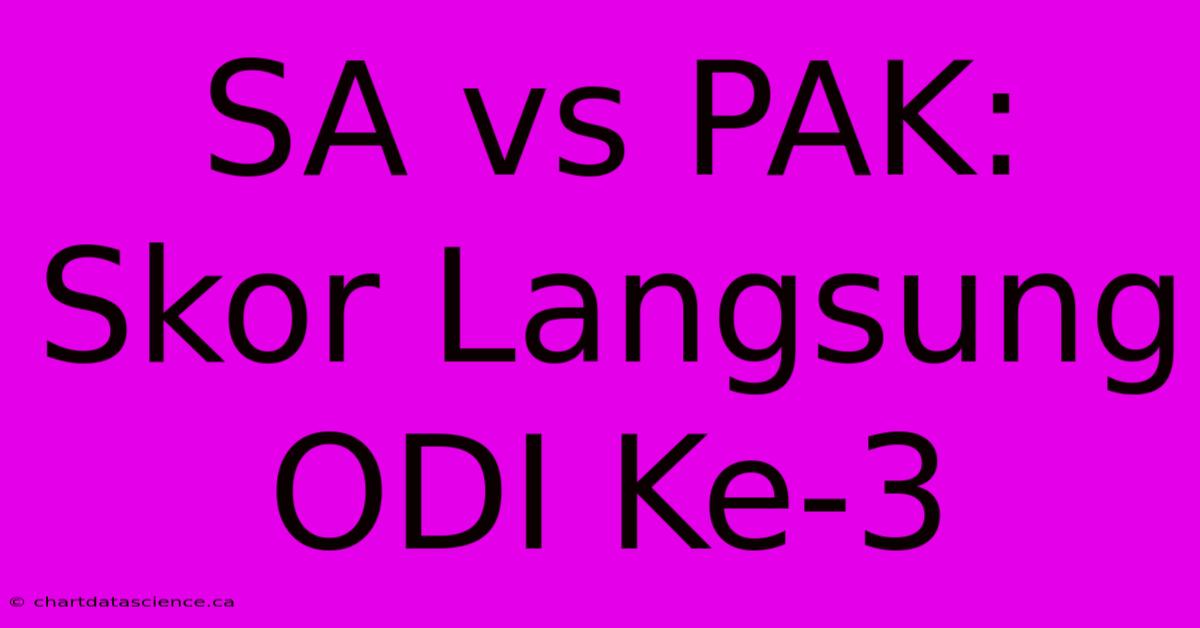 SA vs PAK: Skor Langsung ODI Ke-3

© chartdatascience.ca